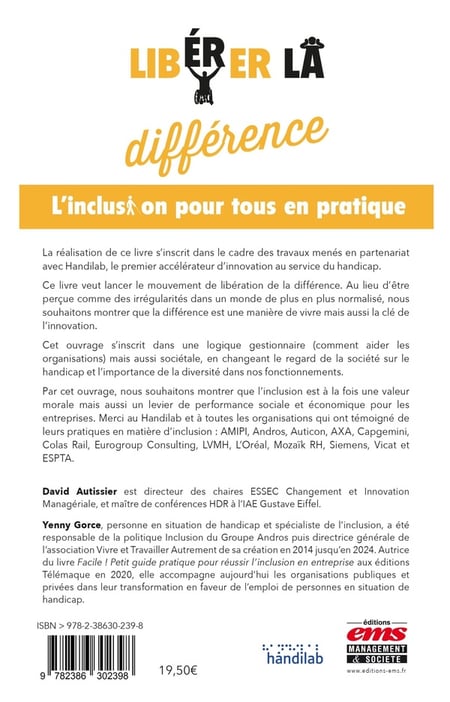 LIBÉRER LA

différence

L'inclusion pour tous en pratique

La réalisation de ce livre s'inscrit dans le cadre des travaux menés en partenariat avec Handilab, le premier accélérateur d'innovation au service du handicap.

Ce livre veut lancer le mouvement de libération de la différence. Au lieu d'être perçue comme des irrégularités dans un monde de plus en plus normalisé, nous souhaitons montrer que la différence est une manière de vivre mais aussi la clé de l'innovation.

Cet ouvrage s'inscrit dans une logique gestionnaire (comment aider les organisations) mais aussi sociétale, en changeant le regard de la société sur le handicap et l'importance de la diversité dans nos fonctionnements.

Par cet ouvrage, nous souhaitons montrer que l'inclusion est à la fois une valeur morale mais aussi un levier de performance sociale et économique pour les entreprises. Merci au Handilab et à toutes les organisations qui ont témoigné de leurs pratiques en matière d'inclusion : AMIPI, Andros, Auticon, AXA, Capgemini, Colas Rail, Eurogroup Consulting, LVMH, L'Oréal, Mozaïk RH, Siemens, Vicat et ESPTA.

David Autissier est directeur des chaires ESSEC Changement et Innovation Managériale, et maître de conférences HDR à l'IAE Gustave Eiffel.

Yenny Gorce, personne en situation de handicap et spécialiste de l'inclusion, a été responsable de la politique Inclusion du Groupe Andros puis directrice générale de l'association Vivre et Travailler Autrement de sa création en 2014 jusqu'en 2024. Autrice du livre Facile ! Petit guide pratique pour réussir l'inclusion en entreprise aux éditions Télémaque en 2020, elle accompagne aujourd'hui les organisations publiques et privées dans leur transformation en faveur de l'emploi de personnes en situation de handicap.

ISBN > 978-2-38630-239-8

9 782386 302398

19,50€

handilab

éditions
ems
MANAGEMENT & SOCIÉTÉ
www.editions-ems.fr